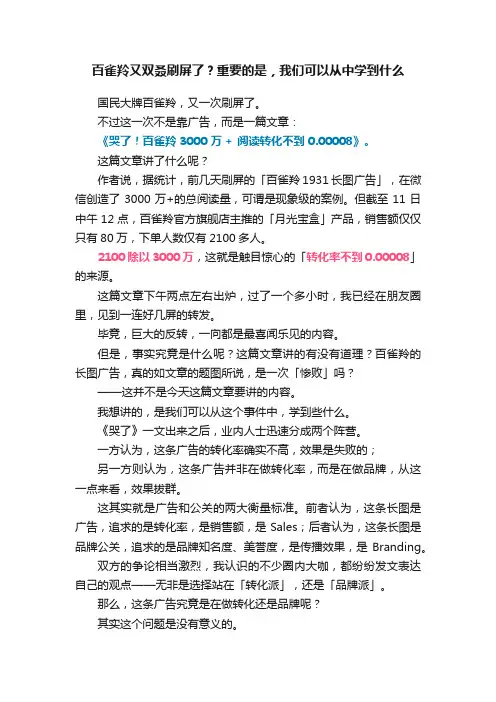 百雀羚又双叒刷屏了？重要的是，我们可以从中学到什么

国民大牌百雀羚，又一次刷屏了。

不过这一次不是靠广告，而是一篇文章：

《哭了！百雀羚 3000 万 + 阅读转化不到 0.00008》。

这篇文章讲了什么呢？

作者说，据统计，前几天刷屏的「百雀羚 1931 长图广告」，在微信创造了 3000 万+的总阅读量，可谓是现象级的案例。但截至 11 日中午 12 点，百雀羚官方旗舰店主推的「月光宝盒」产品，销售额仅仅只有 80 万，下单人数仅有 2100 多人。

2100 除以 3000 万，这就是触目惊心的「转化率不到 0.00008」的来源。

这篇文章下午两点左右出炉，过了一个多小时，我已经在朋友圈里，见到一连好几屏的转发。

毕竟，巨大的反转，一向都是最喜闻乐见的内容。

但是，事实究竟是什么呢？这篇文章讲的有没有道理？百雀羚的长图广告，真的如文章的题图所说，是一次「惨败」吗？

——这并不是今天这篇文章要讲的内容。

我想讲的，是我们可以从这个事件中，学到些什么。

《哭了》一文出来之后，业内人士迅速分成两个阵营。

一方认为，这条广告的转化率确实不高，效果是失败的；

另一方则认为，这条广告并非在做转化率，而是在做品牌，从这一点来看，效果拔群。

这其实就是广告和公关的两大衡量标准。前者认为，这条长图是广告，追求的是转化率，是销售额，是 Sales；后者认为，这条长图是品牌公关，追求的是品牌知名度、美誉度，是传播效果，是 Branding。

双方的争论相当激烈，我认识的不少圈内大咖，都纷纷发文表达自己的观点——无非是选择站在「转化派」，还是「品牌派」。

那么，这条广告究竟是在做转化还是品牌呢？

其实这个问题是没有意义的。